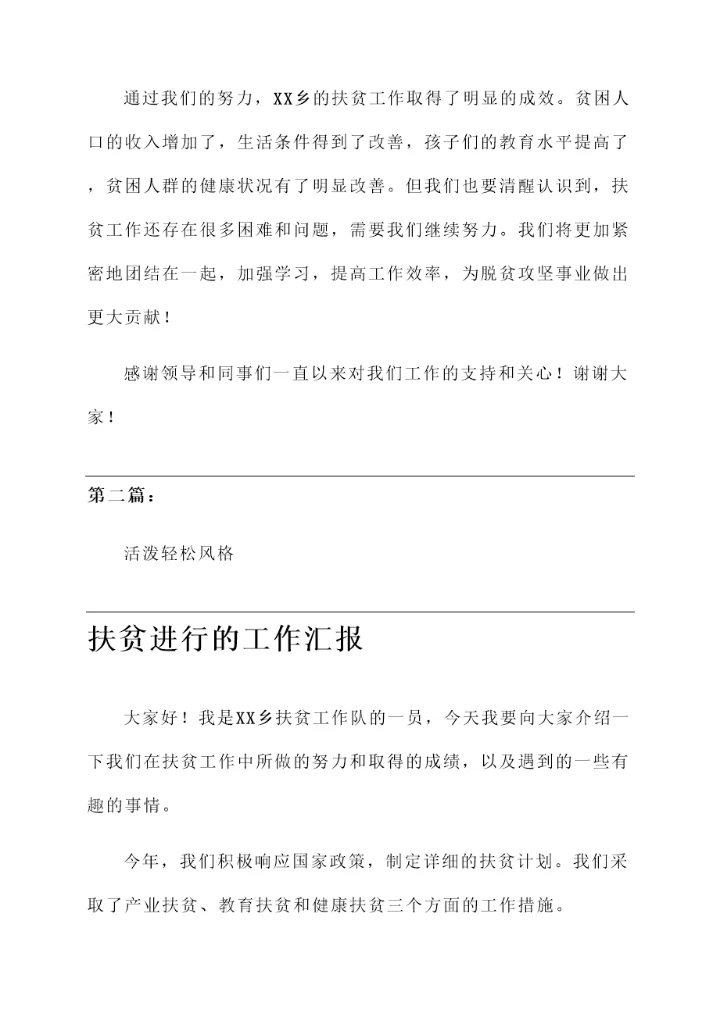 通过我们的努力，XX乡的扶贫工作取得了明显的成效。贫困人口的收入增加了，生活条件得到了改善，孩子们的教育水平提高了，贫困人群的健康状况有了明显改善。但我们也要清醒认识到，扶贫工作还存在很多困难和问题，需要我们继续努力。我们将更加紧密地团结在一起，加强学习，提高工作效率，为脱贫攻坚事业做出更大贡献！

感谢领导和同事们一直以来对我们工作的支持和关心！谢谢大家！

第二篇：

活泼轻松风格

扶贫进行的工作汇报

大家好！我是XX乡扶贫工作队的一员，今天我要向大家介绍一下我们在扶贫工作中所做的努力和取得的成绩，以及遇到的一些有趣的事情。

今年，我们积极响应国家政策，制定详细的扶贫计划。我们采取了产业扶贫、教育扶贫和健康扶贫三个方面的工作措施。